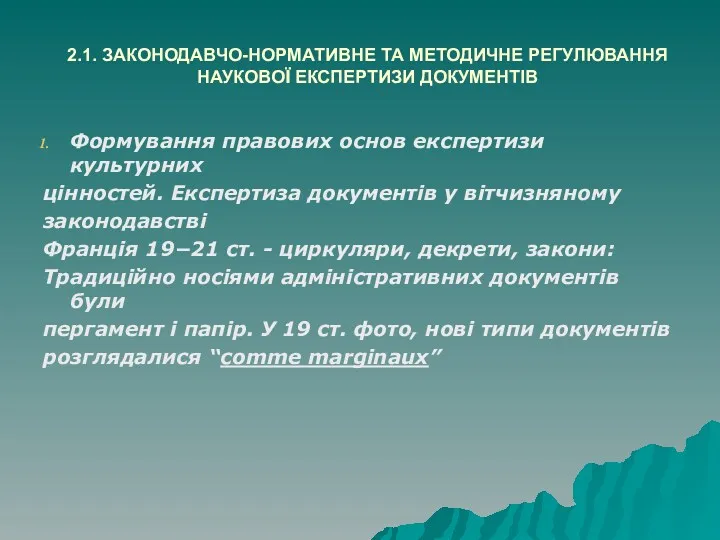 2.1. ЗАКОНОДАВЧО-НОРМАТИВНЕ ТА МЕТОДИЧНЕ РЕГУЛЮВАННЯ НАУКОВОЇ ЕКСПЕРТИЗИ ДОКУМЕНТІВ

1. Формування правових основ експертизи культурних
цінностей. Експертиза документів у вітчизняному
законодавстві
Франція 19–21 ст. - циркуляри, декрети, закони:
Традиційно носіями адміністративних документів були
пергамент і папір. У 19 ст. фото, нові типи документів
розглядалися “comme marginaux”